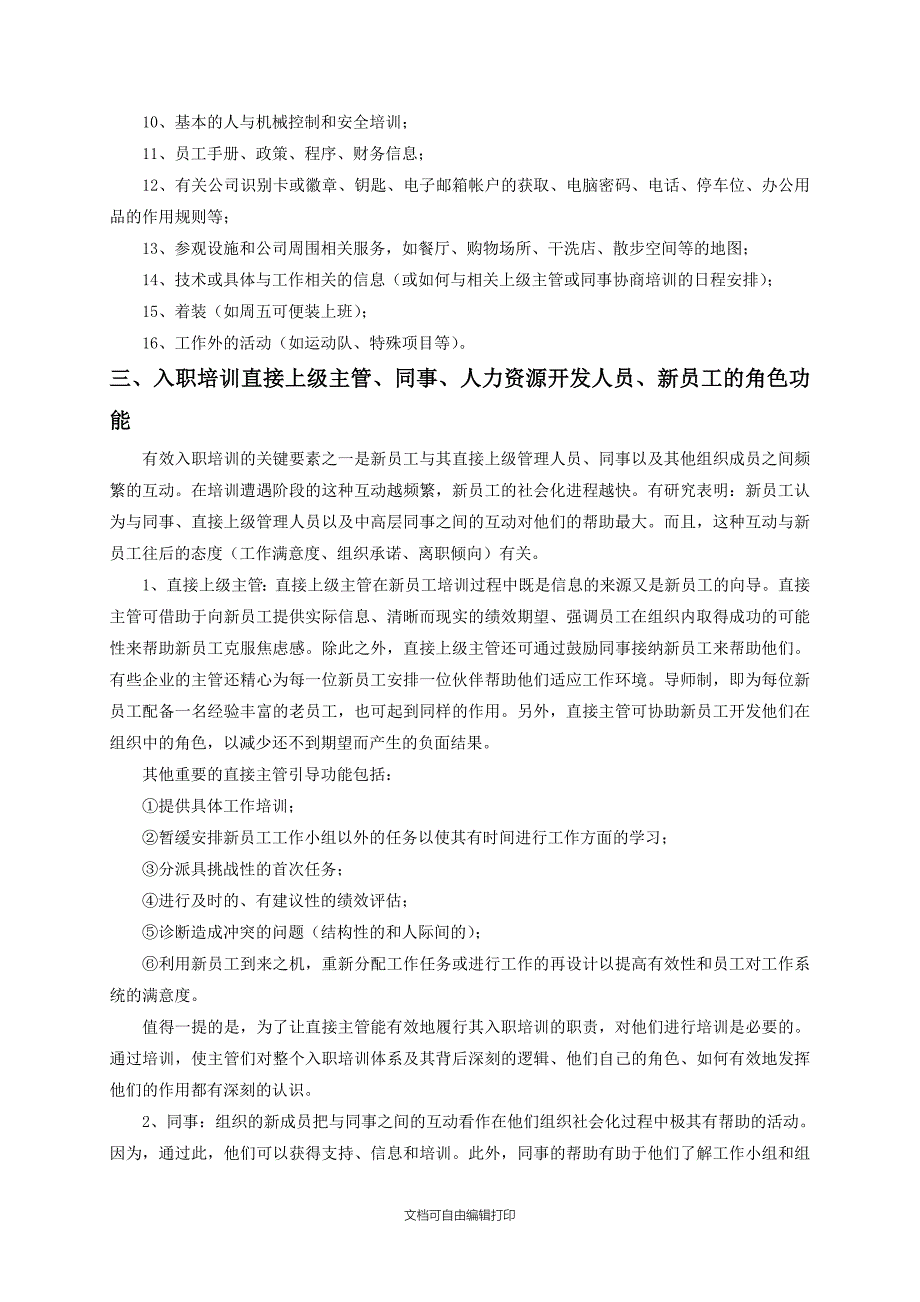 10、基本的人与机械控制和安全培训；

11、员工手册、政策、程序、财务信息；

12、有关公司识别卡或徽章、钥匙、电子邮箱帐户的获取、电脑密码、电话、停车位、办公用品的作用规则等；

13、参观设施和公司周围相关服务，如餐厅、购物场所、干洗店、散步空间等的地图；

14、技术或具体与工作相关的信息（或如何与相关上级主管或同事协商培训的日程安排）；

15、着装（如周五可便装上班）；

16、工作外的活动（如运动队、特殊项目等）。

三、入职培训直接上级主管、同事、人力资源开发人员、新员工的角色功能

有效入职培训的关键要素之一是新员工与其直接上级管理人员、同事以及其他组织成员之间频繁的互动。在培训遭遇阶段的这种互动越频繁，新员工的社会化进程越快。有研究表明：新员工认为与同事、直接上级管理人员以及中高层同事之间的互动对他们的帮助最大。而且，这种互动与新员工往后的态度（工作满意度、组织承诺、离职倾向）有关。

1、直接上级主管：直接上级主管在新员工培训过程中既是信息的来源又是新员工的向导。直接主管可借助于向新员工提供实际信息、清晰而现实的绩效期望、强调员工在组织内取得成功的可能性来帮助新员工克服焦虑感。除此之外，直接上级主管还可通过鼓励同事接纳新员工来帮助他们。有些企业的主管还精心为每一位新员工安排一位伙伴帮助他们适应工作环境。导师制，即为每位新员工配备一名经验丰富的老员工，也可起到同样的作用。另外，直接主管可协助新员工开发他们在组织中的角色，以减少还不到期望而产生的负面结果。

其他重要的直接主管引导功能包括：

①提供具体工作培训；

②暂缓安排新员工工作小组以外的任务以使其有时间进行工作方面的学习；

③分派具挑战性的首次任务；

④进行及时的、有建议性的绩效评估；

⑤诊断造成冲突的问题（结构性的和人际间的）；

⑥利用新员工到来之机，重新分配工作任务或进行工作的再设计以提高有效性和员工对工作系统的满意度。

值得一提的是，为了让直接主管能有效地履行其入职培训的职责，对他们进行培训是必要的。通过培训，使主管们对整个入职培训体系及其背后深刻的逻辑、他们自己的角色、如何有效地发挥他们的作用都有深刻的认识。

2、同事：组织的新成员把与同事之间的互动看作在他们组织社会化过程中极其有帮助的活动。因为，通过此，他们可以获得支持、信息和培训。此外，同事的帮助有助于他们了解工作小组和组

文档可自由编辑打印